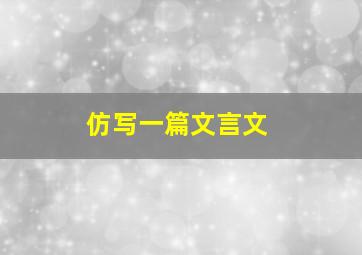 仿写一篇文言文